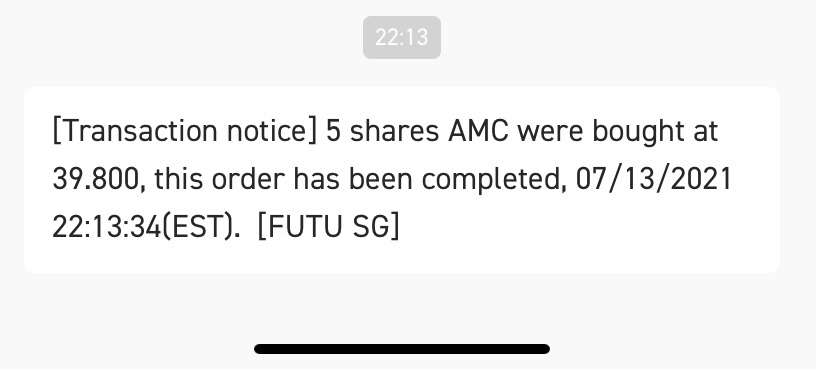 22:13

[Transaction notice] 5 shares AMC were bought at 39.800, this order has been completed, 07/13/2021 22:13:34(EST). [FUTU SG]